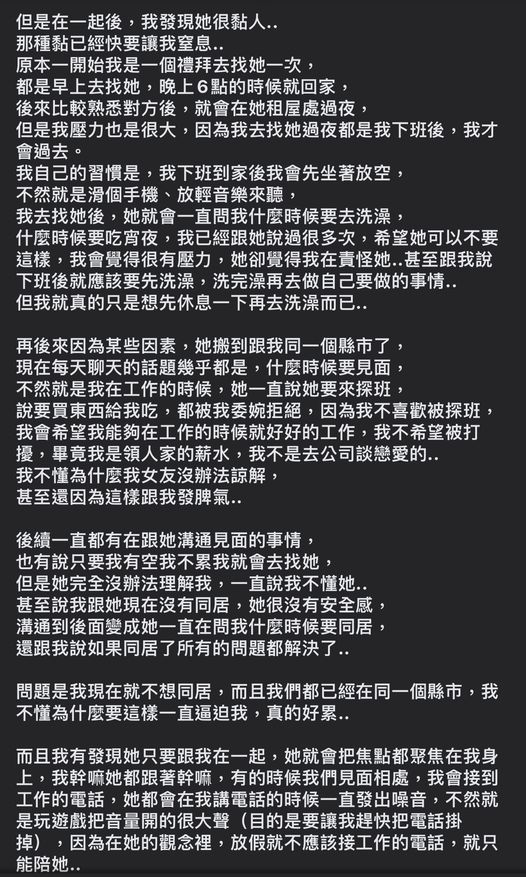 但是在一起後，我發現她很黏人..
那種黏已經快要讓我窒息..
原本一開始我是一個禮拜去找她一次，
都是早上去找她，晚上6點的時候就回家，
後來比較熟悉對方後，就會在她租屋處過夜，
但是我壓力也是很大，因為我去找她過夜都是我下班後，我才會過去。
我自己的習慣是，我下班到家後我會先坐著放空，
不然就是滑個手機、放輕音樂來聽，
我去找她後，她就會一直問我什麼時候要去洗澡，
什麼時候要吃宵夜，我已經跟她說過很多次，希望她可以不要這樣，我會覺得很有壓力，她卻覺得我在責怪她..甚至跟我說下班後就應該要先洗澡，洗完澡再去做自己要做的事情..
但我就真的只是想先休息一下再去洗澡而已..

再後來因為某些因素，她搬到跟我同一個縣市了，
現在每天聊天的話題幾乎都是，什麼時候要見面，
不然就是我在工作的時候，她一直說她要來探班，
說要買東西給我吃，都被我委婉拒絕，因為我不喜歡被探班，
我會希望我能夠在工作的時候就好好的工作，我不希望被打擾，畢竟我是領人家的薪水，我不是去公司談戀愛的..
我不懂為什麼我女友沒辦法諒解，
甚至還因為這樣跟我發脾氣..

後續一直都有在跟她溝通見面的事情，
也有說只要我有空我不累我就會去找她，
但是她完全沒辦法理解我，一直說我不懂她..
甚至說我跟她現在沒有同居，她很沒有安全感，
溝通到後面變成她一直在問我什麼時候要同居，
還跟我說如果同居了所有的問題都解決了..

問題是我現在就不想同居，而且我們都已經在同一個縣市，我不懂為什麼要這樣一直逼迫我，真的好累..

而且我有發現她只要跟我在一起，她就會把焦點都聚焦在我身上，我幹嘛她都跟著幹嘛，有的時候我們見面相處，我會接到工作的電話，她都會在我講電話的時候一直發出噪音，不然就是玩遊戲把音量開的很大聲（目的是要讓我趕快把電話掛掉），因為在她的觀念裡，放假就不應該接工作的電話，就只能陪她..